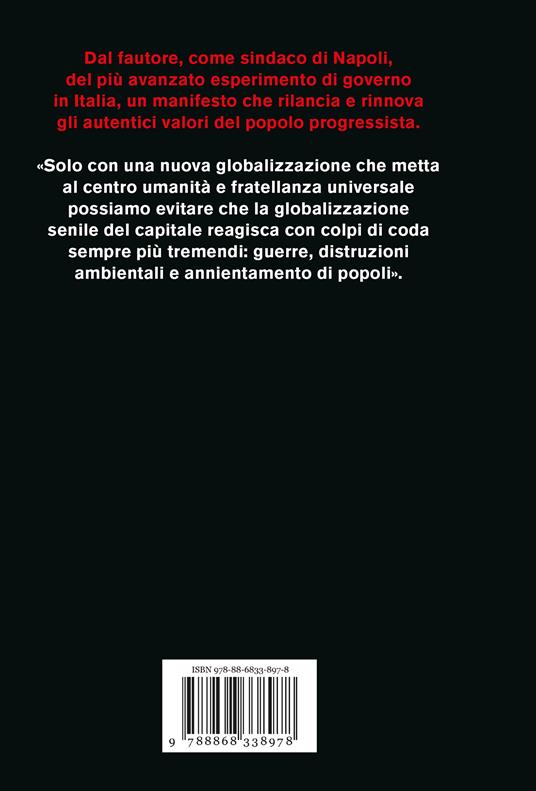 Dal fautore, come sindaco di Napoli, del più avanzato esperimento di governo in Italia, un manifesto che rilancia e rinnova gli autentici valori del popolo progressista.

«Solo con una nuova globalizzazione che metta al centro umanità e fratellanza universale possiamo evitare che la globalizzazione senile del capitale reagisca con colpi di coda sempre più tremendi: guerre, distruzioni ambientali e annientamento di popoli».

ISBN 978-88-6833-897-8

9 788868 338978